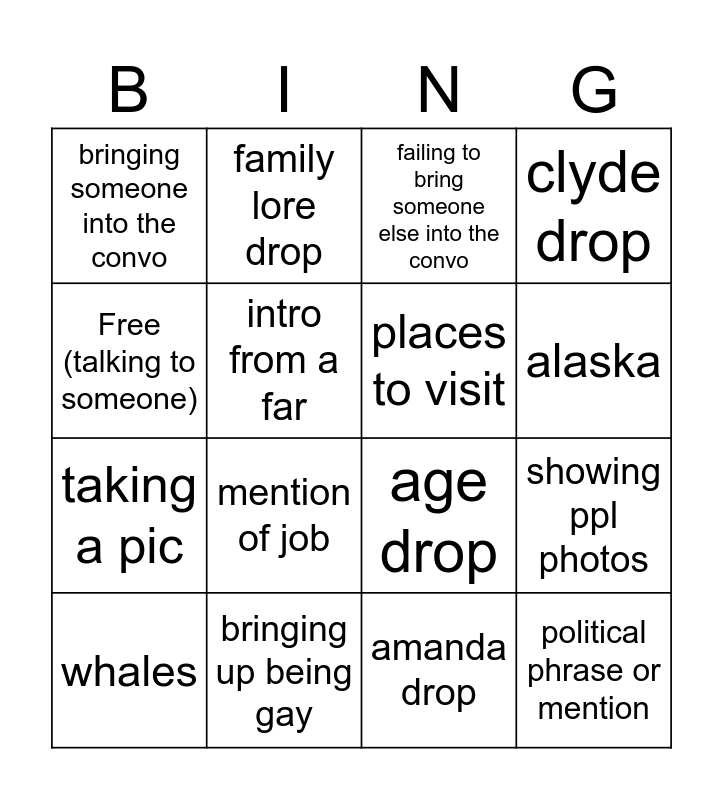 | B | I | N | G |
|---|---|---|---|
| bringing someone into the convo | family lore drop | failing to bring someone else into the convo | clyde drop |
| Free (talking to someone) | intro from a far | places to visit | alaska |
| taking a pic | mention of job | age drop | showing ppl photos |
| whales | bringing up being gay | amanda drop | political phrase or mention |